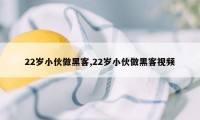 22岁小伙做黑客,22岁小伙做黑客视频